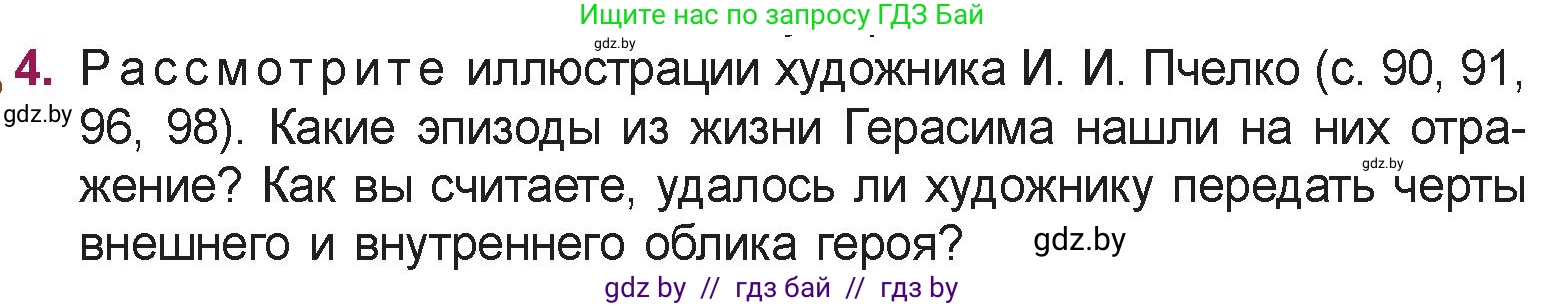 Ищите нас по запросу ГДЗ Бай

gdz.by

4. Рассмотрите иллюстрации художника И. И. Пчелко (с. 90, 91, 96, 98). Какие эпизоды из жизни Герасима нашли на них отражение? Как вы считаете, удалось ли художнику передать черты внешнего и внутреннего облика героя?

gdz.by

gdz.by

gdz.by

gdz by // гдз бай // гдз by